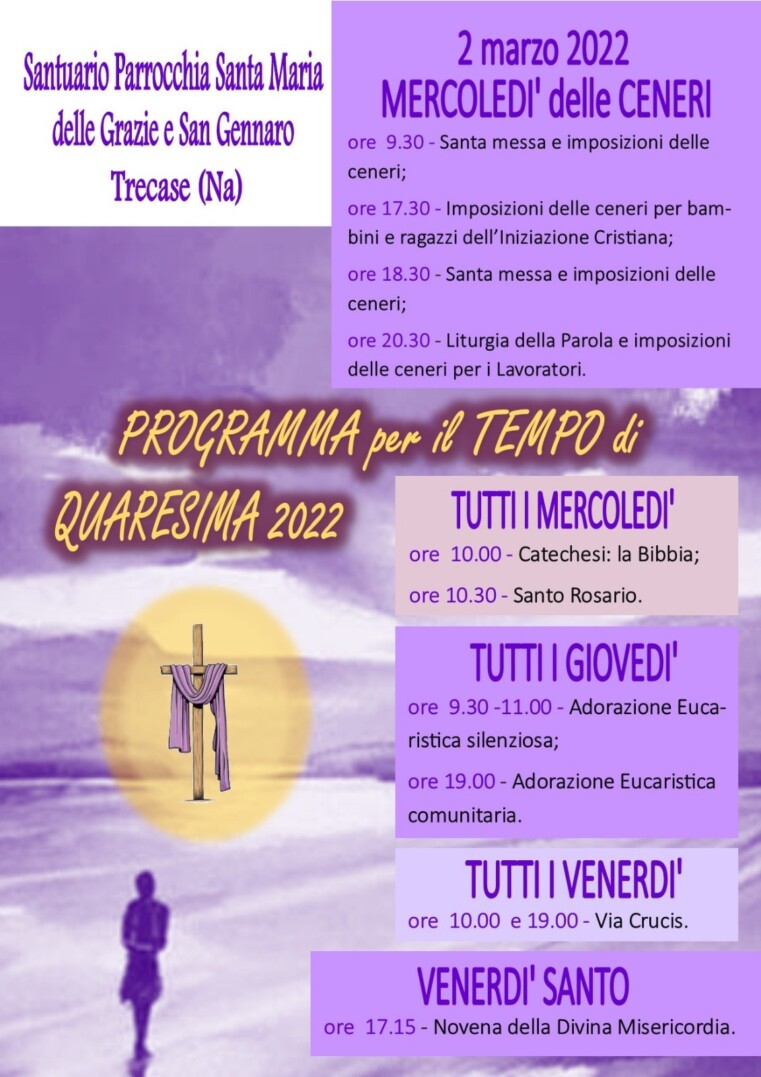 Santuario Parrocchia Santa Maria delle Grazie e San Gennaro Trecase (Na)

2 marzo 2022
MERCOLEDI' delle CENERI

ore 9.30 - Santa messa e imposizioni delle ceneri;

ore 17.30 - Imposizioni delle ceneri per bambini e ragazzi dell'Iniziazione Cristiana;

ore 18.30 - Santa messa e imposizioni delle ceneri;

ore 20.30 - Liturgia della Parola e imposizioni delle ceneri per i Lavoratori.

PROGRAMMA per il TEMPO di QUARESIMA 2022

TUTTI I MERCOLEDI'

ore 10.00 - Catechesi: la Bibbia;

ore 10.30 - Santo Rosario.

TUTTI I GIOVEDI'

ore 9.30 -11.00 - Adorazione Eucaristica silenziosa;

ore 19.00 - Adorazione Eucaristica comunitaria.

TUTTI I VENERDI'

ore 10.00 e 19.00 - Via Crucis.

VENERDI' SANTO

ore 17.15 - Novena della Divina Misericordia.